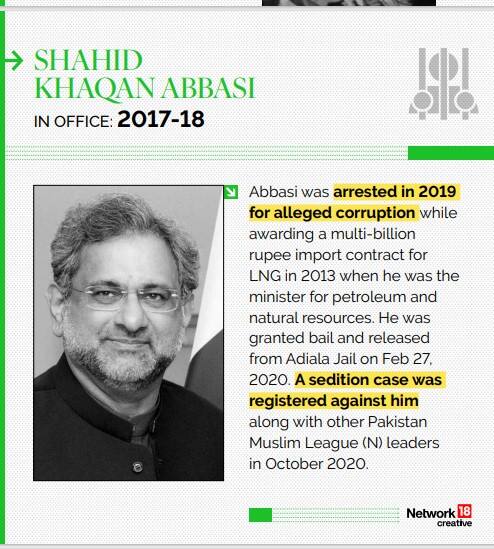 SHAHID KHAQAN ABBASI
IN OFFICE: 2017-18

Abbasi was arrested in 2019 for alleged corruption while awarding a multi-billion rupee import contract for LNG in 2013 when he was the minister for petroleum and natural resources. He was granted bail and released from Adiala Jail on Feb 27, 2020. A sedition case was registered against him along with other Pakistan Muslim League (N) leaders in October 2020.

Network 18 creative